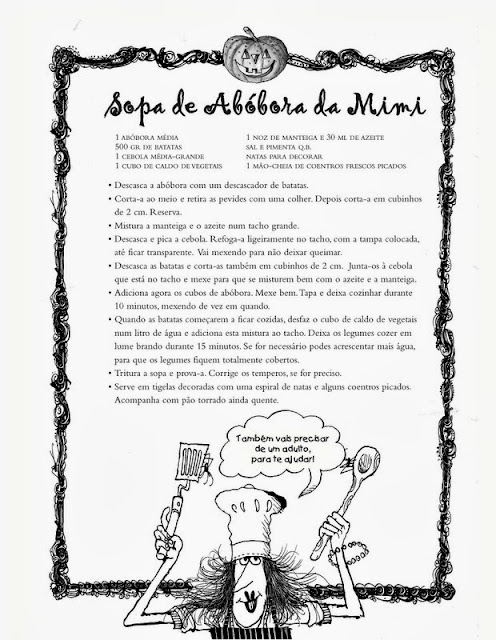 Sopa de Abóbora da Mimi

1 ABÓBORA MÉDIA
500 GR DE BATATAS
1 CEBOLA MÉDIA-GRANDE
1 CUBO DE CALDO DE VEGETAIS

1 NOZ DE MANTEIGA E 30 ML DE AZEITE
SAL E PIMENTA Q.B.
NATAS PARA DECORAR
1 MÃO-CHEIA DE COENTROS FRESCOS PICADOS

• Descasca a abóbora com um descascador de batatas.
• Corta-a ao meio e retira as pevides com uma colher. Depois corta-a em cubinhos de 2 cm. Reserva.
• Mistura a manteiga e o azeite num tacho grande.
• Descasca e pica a cebola. Refoga-a ligeiramente no tacho, com a tampa colocada, até ficar transparente. Vai mexendo para não deixar queimar.
• Descasca as batatas e corta-as também em cubinhos de 2 cm. Junta-os à cebola que está no tacho e mexe para que se misturem bem com o azeite e a manteiga.
• Adiciona agora os cubos de abóbora. Mexe bem. Tapa e deixa cozinhar durante 10 minutos, mexendo de vez em quando.
• Quando as batatas começarem a ficar cozidas, desfaz o cubo de caldo de vegetais num litro de água e adiciona esta mistura ao tacho. Deixa os legumes cozer em lume brando durante 15 minutos. Se for necessário podes acrescentar mais água, para que os legumes fiquem totalmente cobertos.
• Tritura a sopa e prova-a. Corrige os temperos, se for preciso.
• Serve em tigelas decoradas com uma espiral de natas e alguns coentros picados. Acompanha com pão torrado ainda quente.

Também vais precisar de um adulto, para te ajudar!